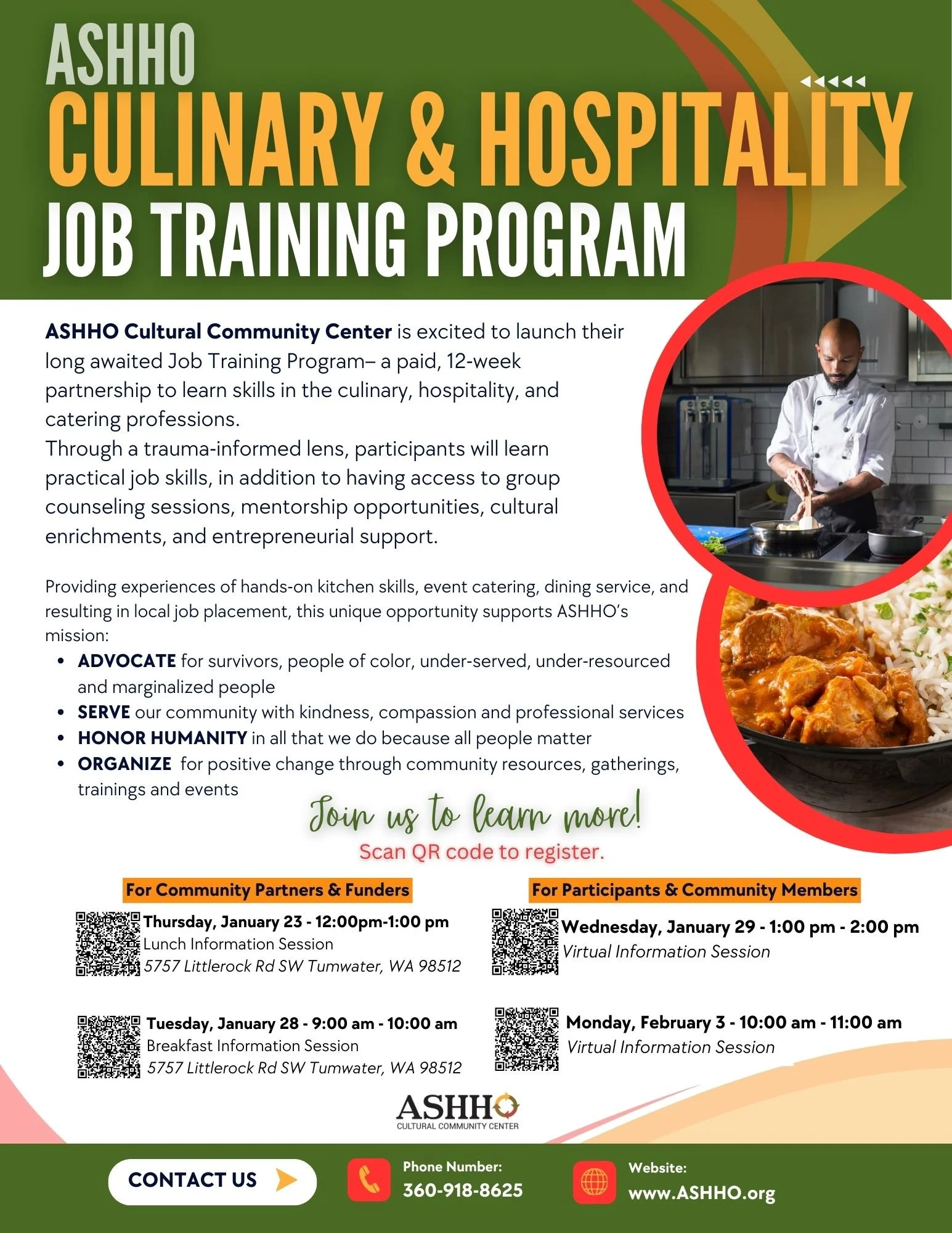 ASHHO
CULINARY & HOSPITALITY
JOB TRAINING PROGRAM

ASHHO Cultural Community Center is excited to launch their long awaited Job Training Program– a paid, 12-week partnership to learn skills in the culinary, hospitality, and catering professions.
Through a trauma-informed lens, participants will learn practical job skills, in addition to having access to group counseling sessions, mentorship opportunities, cultural enrichments, and entrepreneurial support.

Providing experiences of hands-on kitchen skills, event catering, dining service, and resulting in local job placement, this unique opportunity supports ASHHO's mission:
• ADVOCATE for survivors, people of color, under-served, under-resourced and marginalized people
• SERVE our community with kindness, compassion and professional services
• HONOR HUMANITY in all that we do because all people matter
• ORGANIZE for positive change through community resources, gatherings, trainings and events

Join us to learn more!
Scan QR code to register.

For Community Partners & Funders

Thursday, January 23 - 12:00pm-1:00 pm
Lunch Information Session
5757 Littlerock Rd SW Tumwater, WA 98512

Tuesday, January 28 - 9:00 am - 10:00 am
Breakfast Information Session
5757 Littlerock Rd SW Tumwater, WA 98512

For Participants & Community Members

Wednesday, January 29 - 1:00 pm - 2:00 pm
Virtual Information Session

Monday, February 3 - 10:00 am - 11:00 am
Virtual Information Session

ASHHO
CULTURAL COMMUNITY CENTER

CONTACT US

Phone Number:
360-918-8625

Website:
www.ASHHO.org